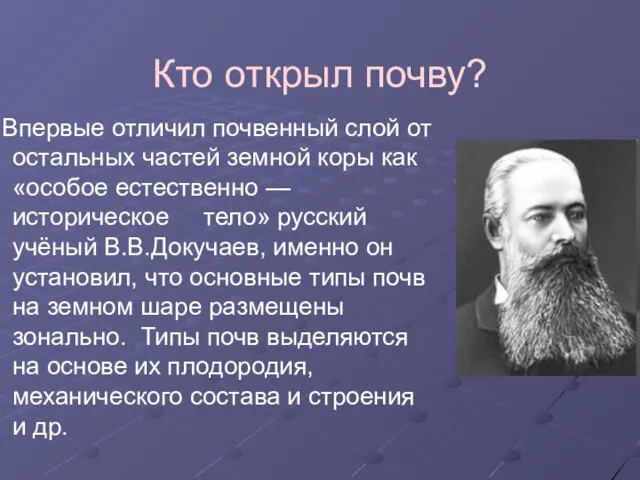 Кто открыл почву?

Впервые отличил почвенный слой от остальных частей земной коры как «особое естественно — историческое тело» русский учёный В.В.Докучаев, именно он установил, что основные типы почв на земном шаре размещены зонально. Типы почв выделяются на основе их плодородия, механического состава и строения и др.